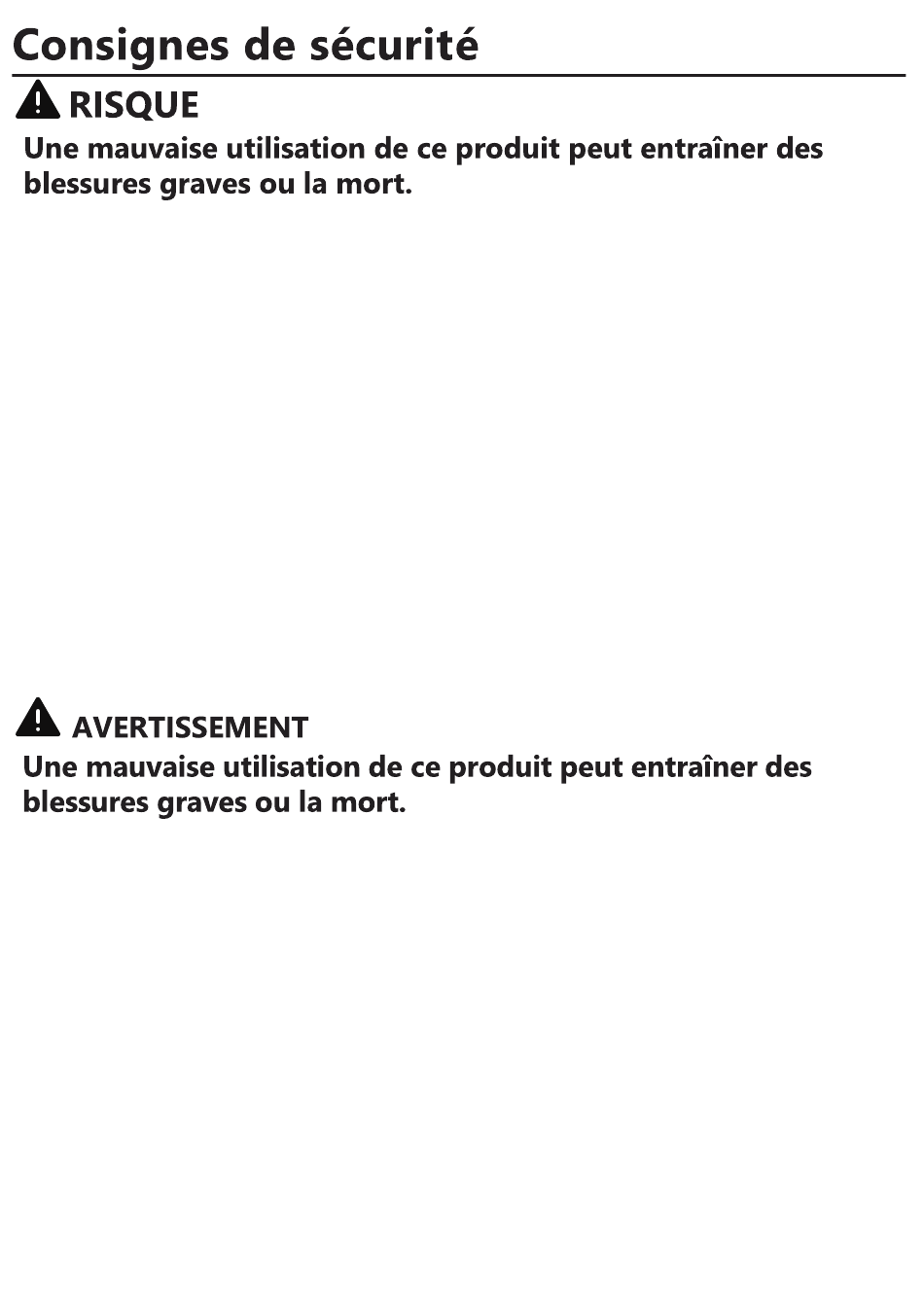 Consignes de sécurité

RISQUE

Une mauvaise utilisation de ce produit peut entraîner des blessures graves ou la mort.

AVERTISSEMENT

Une mauvaise utilisation de ce produit peut entraîner des blessures graves ou la mort.